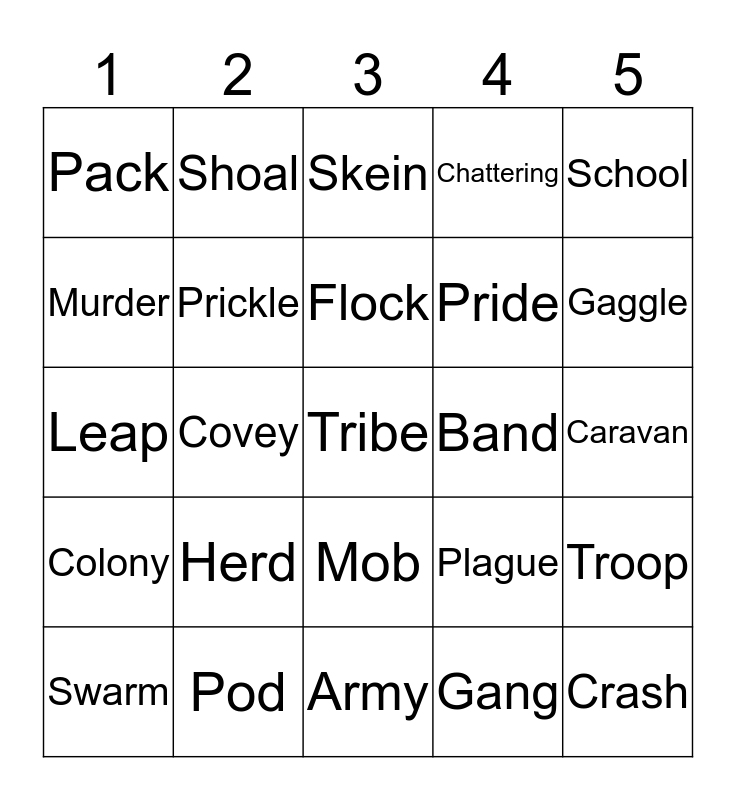 | 1 | 2 | 3 | 4 | 5 |
|---|---|---|---|---|
| Pack | Shoal | Skein | Chattering | School |
| Murder | Prickle | Flock | Pride | Gaggle |
| Leap | Covey | Tribe | Band | Caravan |
| Colony | Herd | Mob | Plague | Troop |
| Swarm | Pod | Army | Gang | Crash |